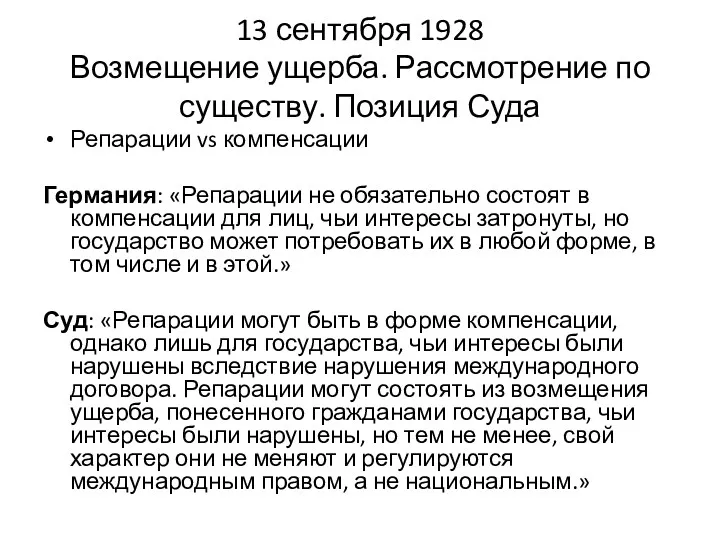 13 сентября 1928
Возмещение ущерба. Рассмотрение по существу. Позиция Суда

• Репарации vs компенсации

Германия: «Репарации не обязательно состоят в компенсации для лиц, чьи интересы затронуты, но государство может потребовать их в любой форме, в том числе и в этой.»

Суд: «Репарации могут быть в форме компенсации, однако лишь для государства, чьи интересы были нарушены вследствие нарушения международного договора. Репарации могут состоять из возмещения ущерба, понесенного гражданами государства, чьи интересы были нарушены, но тем не менее, свой характер они не меняют и регулируются международным правом, а не национальным.»